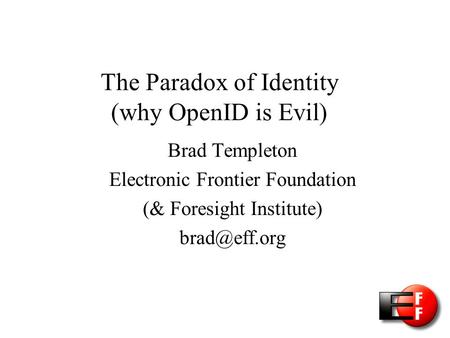 The Paradox of Identity
(why OpenID is Evil)

Brad Templeton
Electronic Frontier Foundation
(& Foresight Institute)
brad@eff.org

EFF